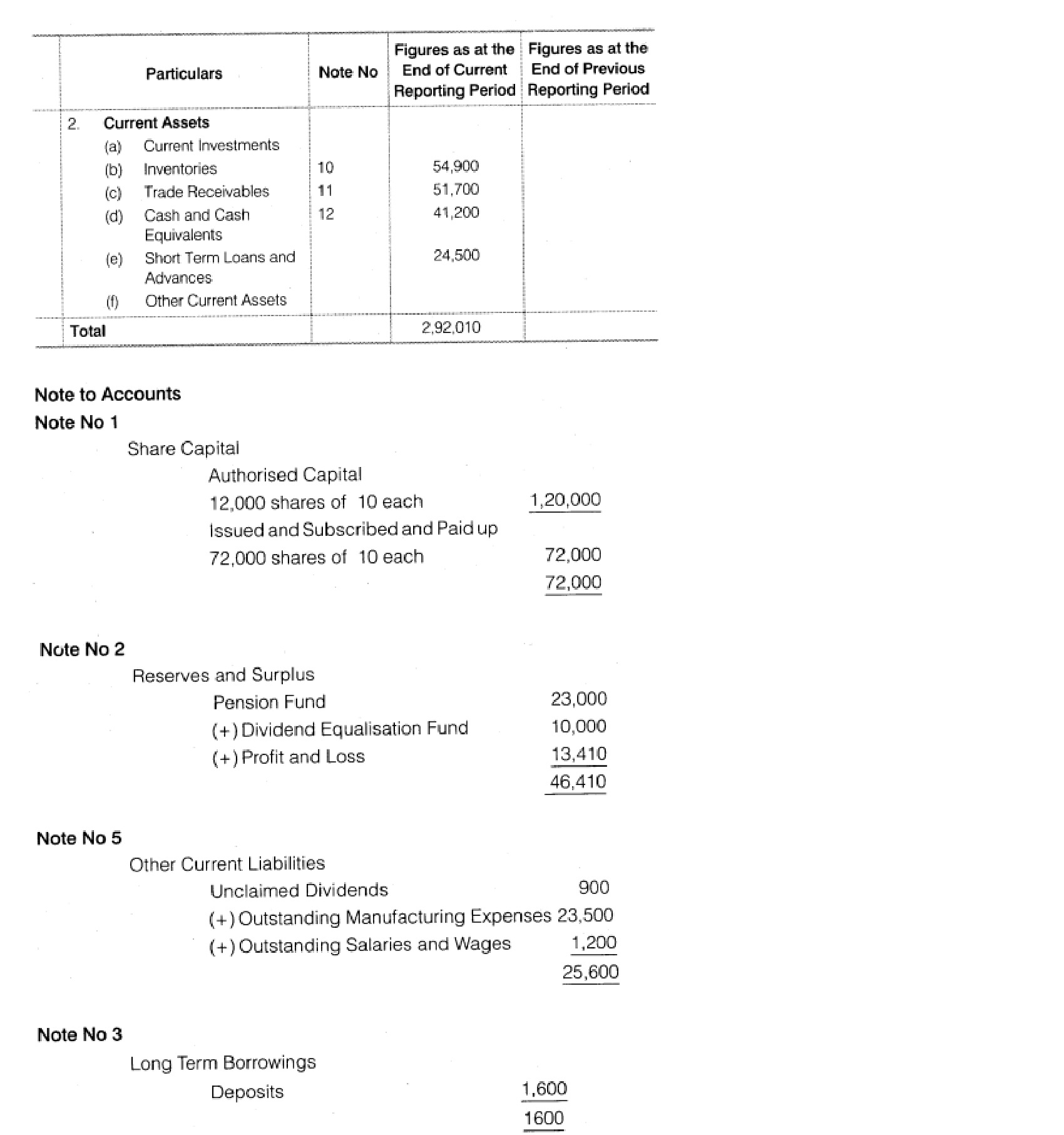 | Particulars | Note No | Figures as at the End of Current Reporting Period | Figures as at the End of Previous Reporting Period |
|---|---|---|---|
| 2. Current Assets | | | |
| (a) Current Investments | | | |
| (b) Inventories | 10 | 54,900 | |
| (c) Trade Receivables | 11 | 51,700 | |
| (d) Cash and Cash Equivalents | 12 | 41,200 | |
| (e) Short Term Loans and Advances | | 24,500 | |
| (f) Other Current Assets | | | |
| Total | | 2,92,010 | |

Note to Accounts

Note No 1

Share Capital

Authorised Capital

12,000 shares of 10 each 1,20,000

Issued and Subscribed and Paid up

72,000 shares of 10 each 72,000

72,000

Note No 2

Reserves and Surplus

Pension Fund 23,000

(+) Dividend Equalisation Fund 10,000

(+) Profit and Loss 13,410

46,410

Note No 5

Other Current Liabilities

Unclaimed Dividends 900

(+) Outstanding Manufacturing Expenses 23,500

(+) Outstanding Salaries and Wages 1,200

25,600

Note No 3

Long Term Borrowings

Deposits 1,600

1600